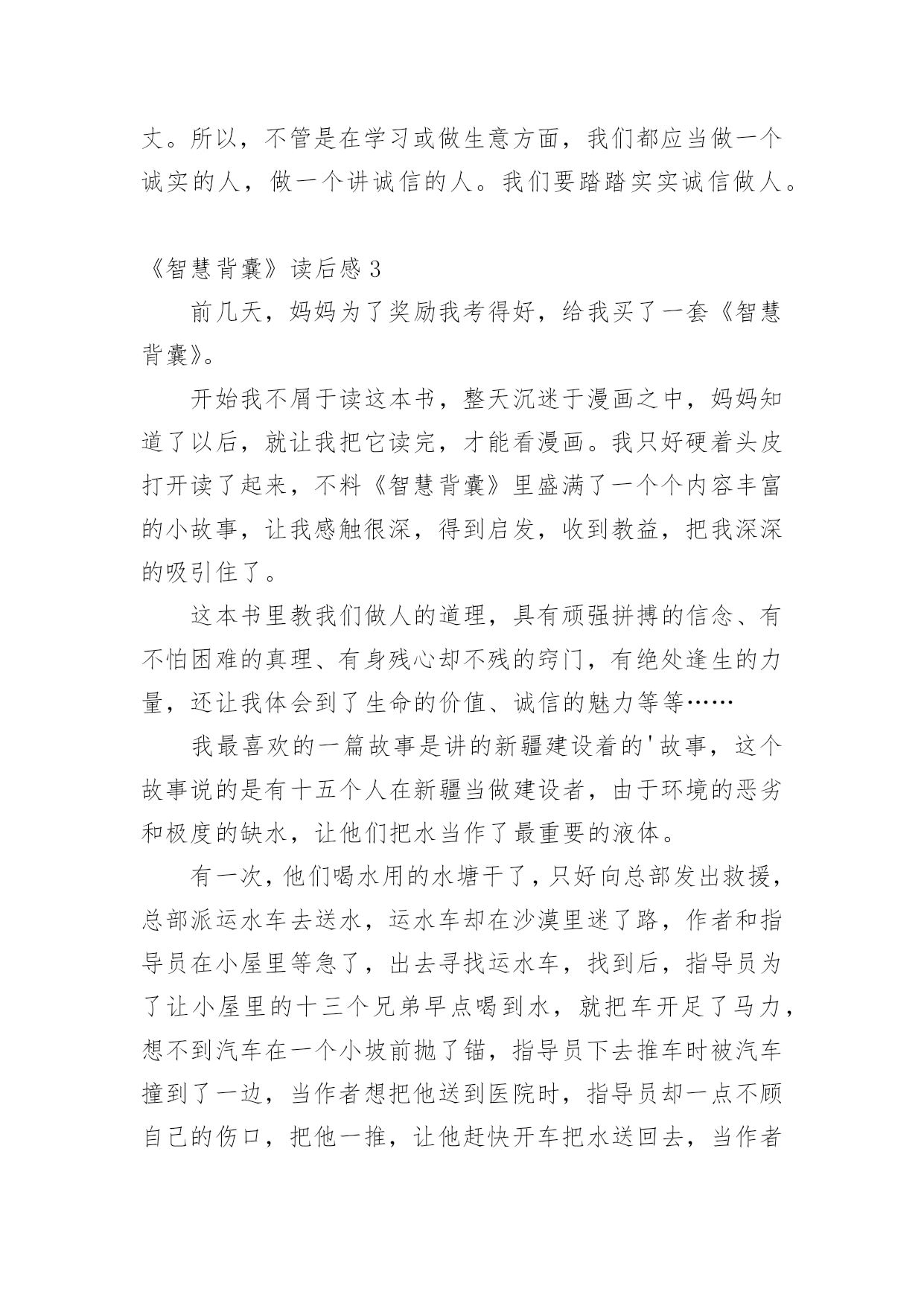 丈。所以，不管是在学习或做生意方面，我们都应当做一个诚实的人，做一个讲诚信的人。我们要踏踏实实诚信做人。

《智慧背囊》读后感 3

前几天，妈妈为了奖励我考得好，给我买了一套《智慧背囊》。

开始我不屑于读这本书，整天沉迷于漫画之中，妈妈知道了以后，就让我把它读完，才能看漫画。我只好硬着头皮打开读了起来，不料《智慧背囊》里盛满了一个个内容丰富的小故事，让我感触很深，得到启发，收到教益，把我深深的吸引住了。

这本书里教我们做人的道理，具有顽强拼搏的信念、有不怕困难的真理、有身残心却不残的窍门，有绝处逢生的力量，还让我体会到了生命的价值、诚信的魅力等等……

我最喜欢的一篇故事是讲的新疆建设着的'故事，这个故事说的是有十五个人在新疆当做建设者，由于环境的恶劣和极度的缺水，让他们把水当作了最重要的液体。

有一次，他们喝水用的水塘干了，只好向总部发出救援，总部派运水车去送水，运水车却在沙漠里迷了路，作者和指导员在小屋里等急了，出去寻找运水车，找到后，指导员为了让小屋里的十三个兄弟早点喝到水，就把车开足了马力，想不到汽车在一个小坡前抛了锚，指导员下去推车时被汽车撞到了一边，当作者想把他送到医院时，指导员却一点不顾自己的伤口，把他一推，让他赶快开车把水送回去，当作者